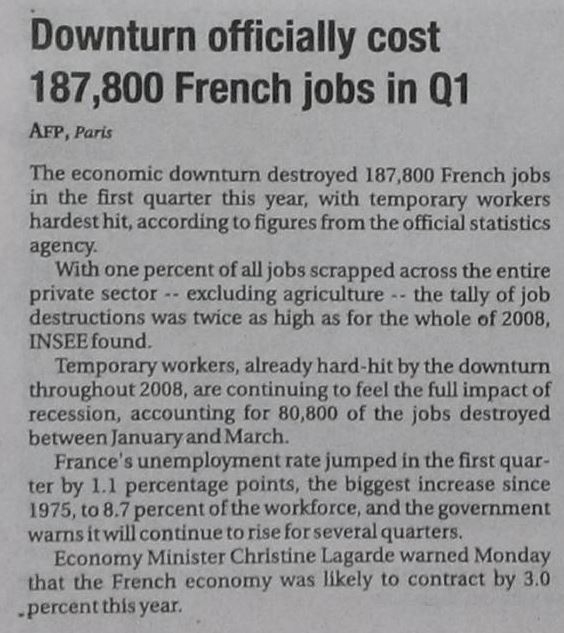 Downturn officially cost 187,800 French jobs in Q1

AFP, Paris

The economic downturn destroyed 187,800 French jobs in the first quarter this year, with temporary workers hardest hit, according to figures from the official statistics agency.

With one percent of all jobs scrapped across the entire private sector -- excluding agriculture -- the tally of job destructions was twice as high as for the whole of 2008, INSEE found.

Temporary workers, already hard-hit by the downturn throughout 2008, are continuing to feel the full impact of recession, accounting for 80,800 of the jobs destroyed between January and March.

France's unemployment rate jumped in the first quarter by 1.1 percentage points, the biggest increase since 1975, to 8.7 percent of the workforce, and the government warns it will continue to rise for several quarters.

Economy Minister Christine Lagarde warned Monday that the French economy was likely to contract by 3.0 percent this year.